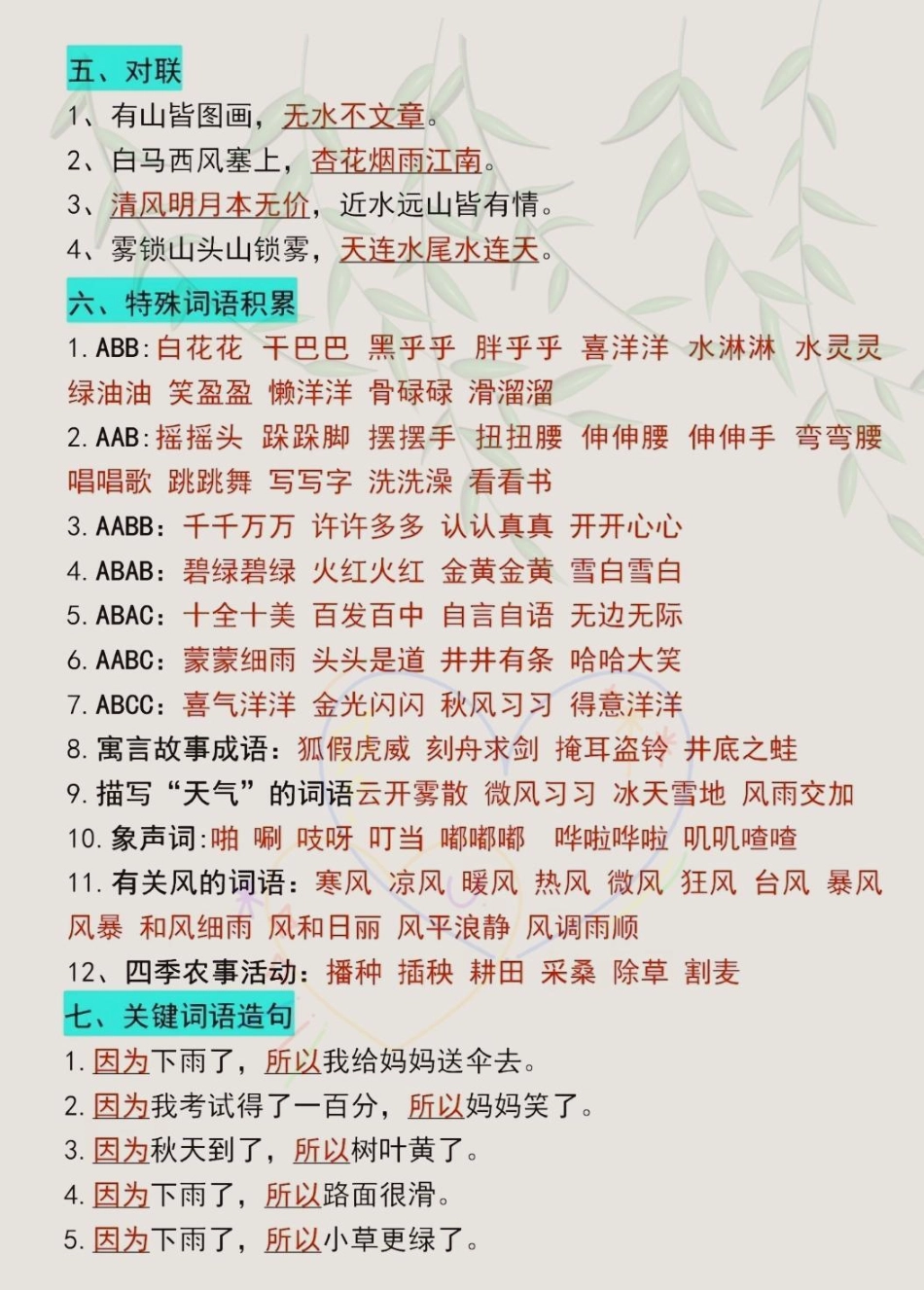 五、对联

1、有山皆图画，无水不文章。

2、白马西风塞上，杏花烟雨江南。

3、清风明月本无价，近水远山皆有情。

4、雾锁山头山锁雾，天连水尾水连天。

六、特殊词语积累

1. ABB：白花花 干巴巴 黑乎乎 胖乎乎 喜洋洋 水淋淋 水灵灵 绿油油 笑盈盈 懒洋洋 骨碌碌 滑溜溜

2. AAB：摇摇头 跺跺脚 摆摆手 扭扭腰 伸伸腰 伸伸手 弯弯腰 唱唱歌 跳跳舞 写写字 洗洗澡 看看书

3. AABB：千千万万 许许多多 认认真真 开开心心

4. ABAB：碧绿碧绿 火红火红 金黄金黄 雪白雪白

5. ABAC：十全十美 百发百中 自言自语 无边无际

6. AABC：蒙蒙细雨 头头是道 井井有条 哈哈大笑

7. ABCC：喜气洋洋 金光闪闪 秋风习习 得意洋洋

8. 寓言故事成语：狐假虎威 刻舟求剑 掩耳盗铃 井底之蛙

9. 描写“天气”的词语云开雾散 微风习习 冰天雪地 风雨交加

10. 象声词：啪 唰 吱呀 叮当 嘟嘟嘟 哗啦哗啦 叽叽喳喳

11. 有关风的词语：寒风 凉风 暖风 热风 微风 狂风 台风 暴风 风暴 和风细雨 风和日丽 风平浪静 风调雨顺

12、四季农事活动：播种 插秧 耕田 采桑 除草 割麦

七、关键词语造句

1. 因为下雨了，所以我给妈妈送伞去。

2. 因为我考试得了一百分，所以妈妈笑了。

3. 因为秋天到了，所以树叶黄了。

4. 因为下雨了，所以路面很滑。

5. 因为下雨了，所以小草更绿了。